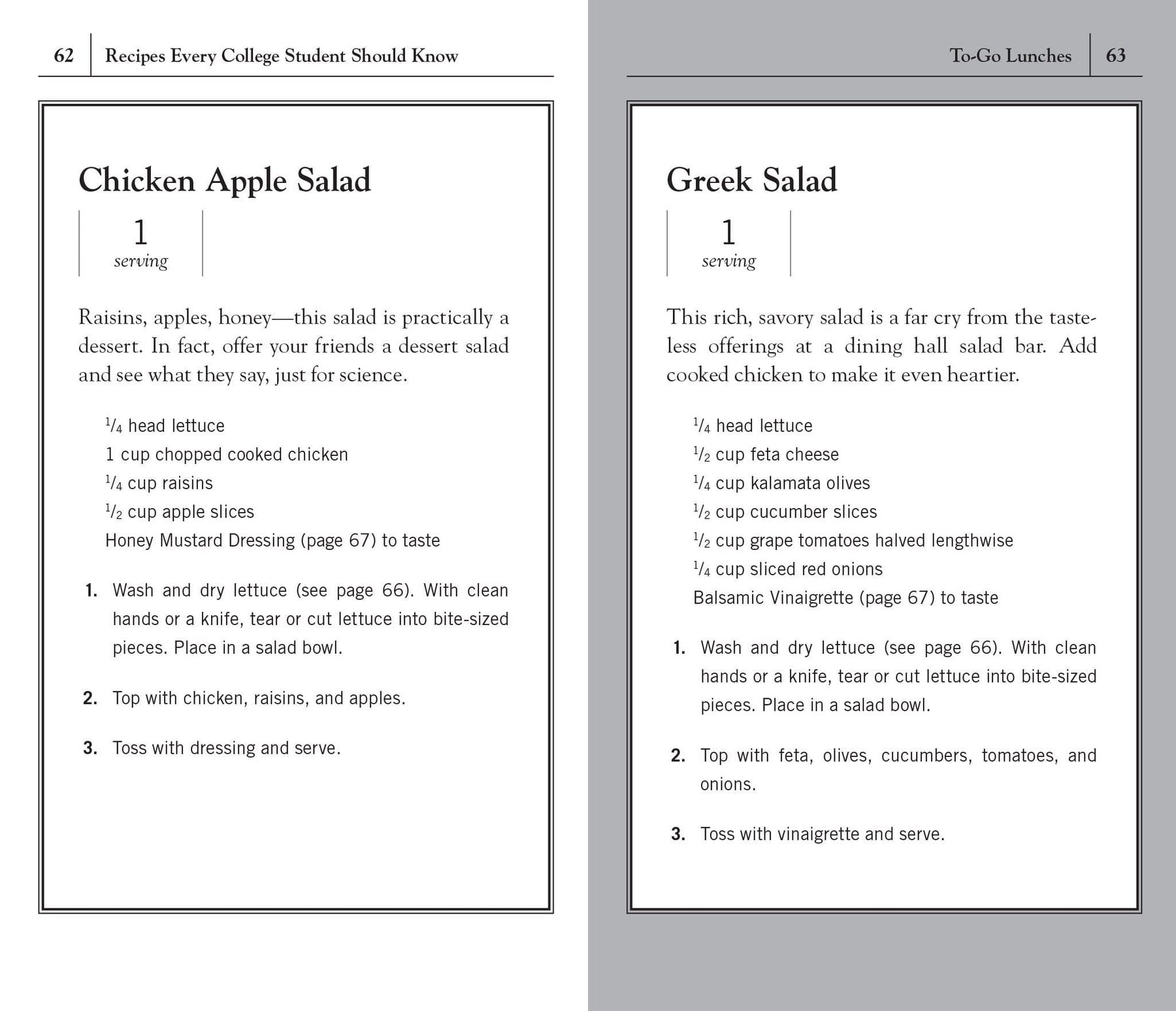 62 Recipes Every College Student Should Know

Chicken Apple Salad

1
serving

Raisins, apples, honey—this salad is practically a dessert. In fact, offer your friends a dessert salad and see what they say, just for science.

$\frac{1}{4}$ head lettuce
1 cup chopped cooked chicken
$\frac{1}{4}$ cup raisins
$\frac{1}{2}$ cup apple slices
Honey Mustard Dressing (page 67) to taste

1. Wash and dry lettuce (see page 66). With clean hands or a knife, tear or cut lettuce into bite-sized pieces. Place in a salad bowl.

2. Top with chicken, raisins, and apples.

3. Toss with dressing and serve.

To-Go Lunches 63

Greek Salad

1
serving

This rich, savory salad is a far cry from the tasteless offerings at a dining hall salad bar. Add cooked chicken to make it even heartier.

$\frac{1}{4}$ head lettuce
$\frac{1}{2}$ cup feta cheese
$\frac{1}{4}$ cup kalamata olives
$\frac{1}{2}$ cup cucumber slices
$\frac{1}{2}$ cup grape tomatoes halved lengthwise
$\frac{1}{4}$ cup sliced red onions
Balsamic Vinaigrette (page 67) to taste

1. Wash and dry lettuce (see page 66). With clean hands or a knife, tear or cut lettuce into bite-sized pieces. Place in a salad bowl.

2. Top with feta, olives, cucumbers, tomatoes, and onions.

3. Toss with vinaigrette and serve.